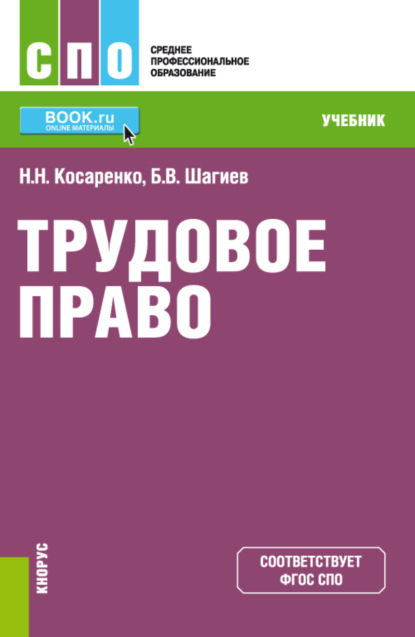 СПО

СРЕДНЕЕ ПРОФЕССИОНАЛЬНОЕ ОБРАЗОВАНИЕ

BOOK.ru
ONLINE МАТЕРИАЛЫ

УЧЕБНИК

Н.Н. Косаренко, Б.В. Шагиев

ТРУДОВОЕ ПРАВО

КНОРУС

СООТВЕТСТВУЕТ ФГОС СПО